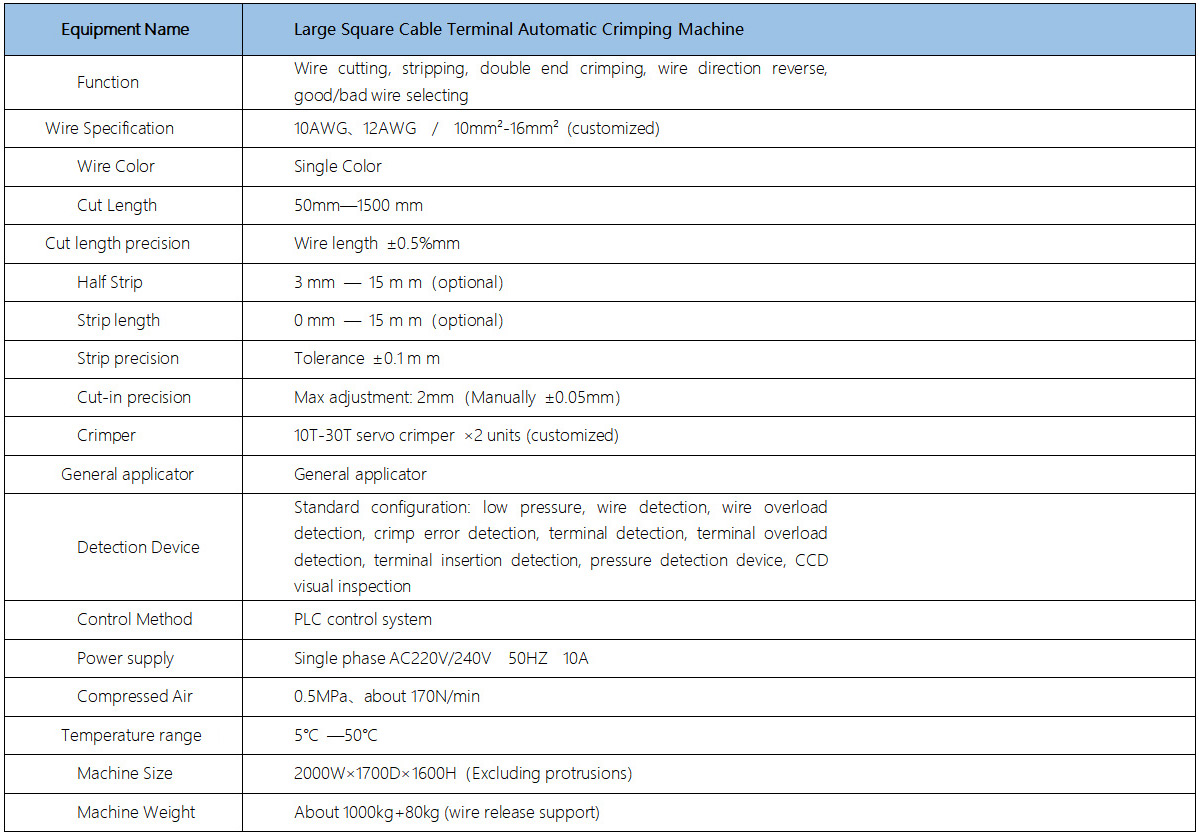 | Equipment Name | Large Square Cable Terminal Automatic Crimping Machine |
|---|---|
| Function | Wire cutting, stripping, double end crimping, wire direction reverse, good/bad wire selecting |
| Wire Specification | 10AWG、12AWG / 10mm²-16mm² (customized) |
| Wire Color | Single Color |
| Cut Length | 50mm—1500 mm |
| Cut length precision | Wire length ±0.5%mm |
| Half Strip | 3 mm — 15 m m (optional) |
| Strip length | 0 mm — 15 m m (optional) |
| Strip precision | Tolerance ±0.1 m m |
| Cut-in precision | Max adjustment: 2mm (Manually ±0.05mm) |
| Crimper | 10T-30T servo crimper ×2 units (customized) |
| General applicator | General applicator |
| Detection Device | Standard configuration: low pressure, wire detection, wire overload detection, crimp error detection, terminal detection, terminal overload detection, terminal insertion detection, pressure detection device, CCD visual inspection |
| Control Method | PLC control system |
| Power supply | Single phase AC220V/240V 50HZ 10A |
| Compressed Air | 0.5MPa、about 170N/min |
| Temperature range | 5℃ —50℃ |
| Machine Size | 2000W×1700D×1600H (Excluding protrusions) |
| Machine Weight | About 1000kg+80kg (wire release support) |